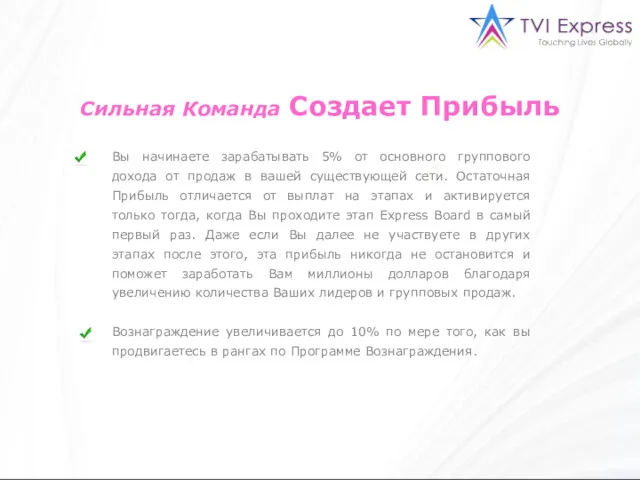 TVI Express
Touching Lives Globally

Сильная Команда Создает Прибыль

Вы начинаете зарабатывать 5% от основного группового дохода от продаж в вашей существующей сети. Остаточная Прибыль отличается от выплат на этапах и активируется только тогда, когда Вы проходите этап Express Board в самый первый раз. Даже если Вы далее не участвуете в других этапах после этого, эта прибыль никогда не остановится и поможет заработать Вам миллионы долларов благодаря увеличению количества Ваших лидеров и групповых продаж.

Вознаграждение увеличивается до 10% по мере того, как вы продвигаетесь в рангах по Программе Вознаграждения.